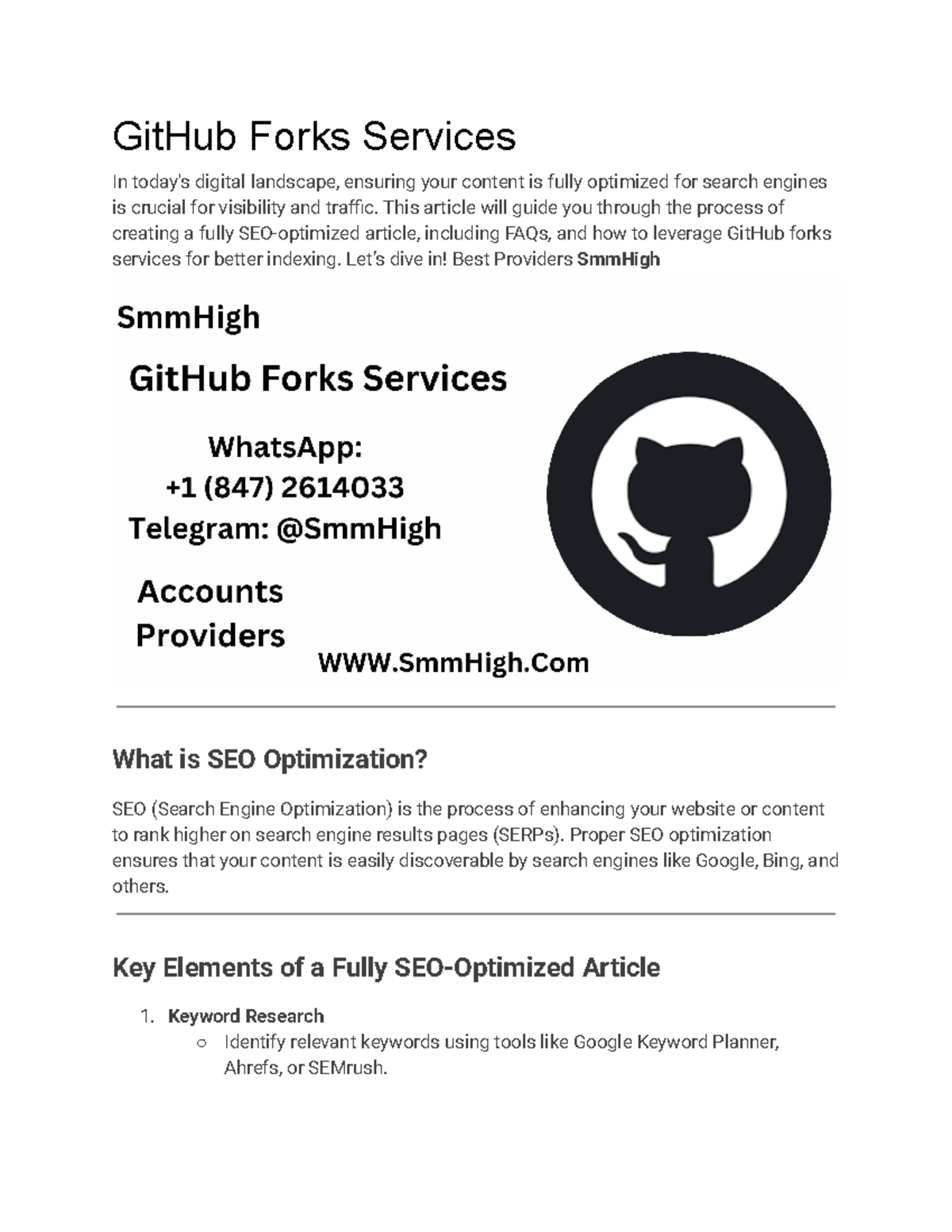 GitHub Forks Services

In today's digital landscape, ensuring your content is fully optimized for search engines is crucial for visibility and traffic. This article will guide you through the process of creating a fully SEO-optimized article, including FAQs, and how to leverage GitHub forks services for better indexing. Let's dive in! Best Providers SmmHigh

SmmHigh

GitHub Forks Services

WhatsApp:
+1 (847) 2614033
Telegram: @SmmHigh

Accounts
Providers

WWW.SmmHigh.Com

What is SEO Optimization?

SEO (Search Engine Optimization) is the process of enhancing your website or content to rank higher on search engine results pages (SERPs). Proper SEO optimization ensures that your content is easily discoverable by search engines like Google, Bing, and others.

Key Elements of a Fully SEO-Optimized Article

1. Keyword Research
○ Identify relevant keywords using tools like Google Keyword Planner, Ahrefs, or SEMrush.